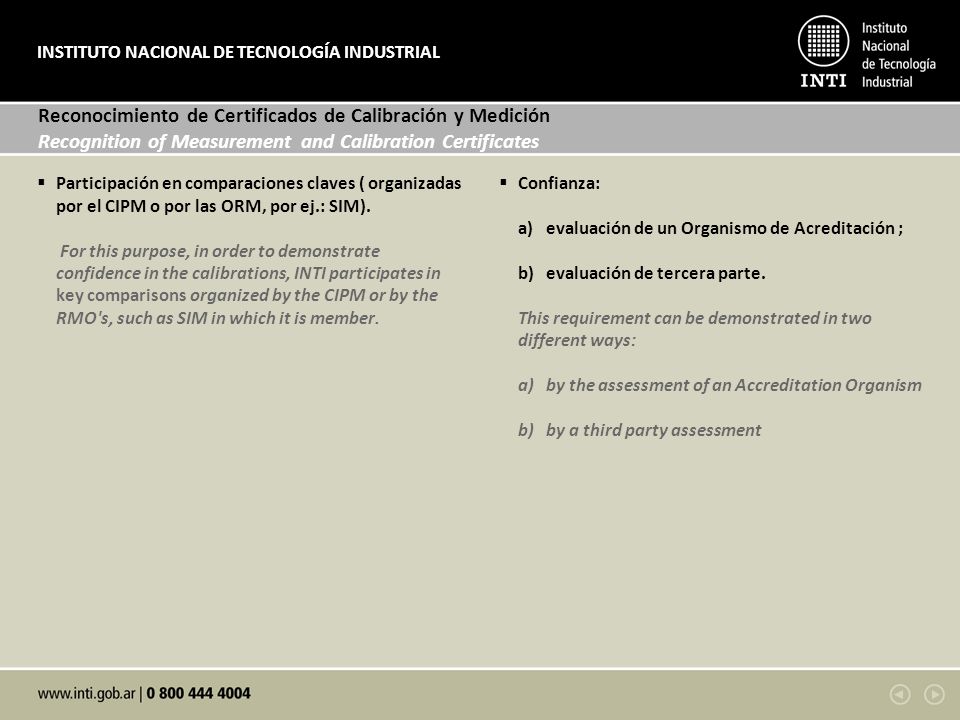 INSTITUTO NACIONAL DE TECNOLOGÍA INDUSTRIAL

INTI Instituto Nacional de Tecnología Industrial

Reconocimiento de Certificados de Calibración y Medición
Recognition of Measurement and Calibration Certificates

▪ Participación en comparaciones claves ( organizadas por el CIPM o por las ORM, por ej.: SIM).

For this purpose, in order to demonstrate confidence in the calibrations, INTI participates in key comparisons organized by the CIPM or by the RMO's, such as SIM in which it is member.

▪ Confianza:

a) evaluación de un Organismo de Acreditación ;

b) evaluación de tercera parte.

This requirement can be demonstrated in two different ways:

a) by the assessment of an Accreditation Organism

b) by a third party assessment

www.inti.gob.ar | 0 800 444 4004